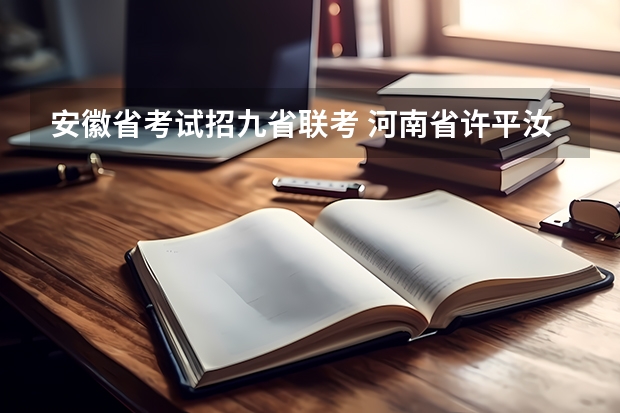 安徽省考试招九省联考 河南省许平汝